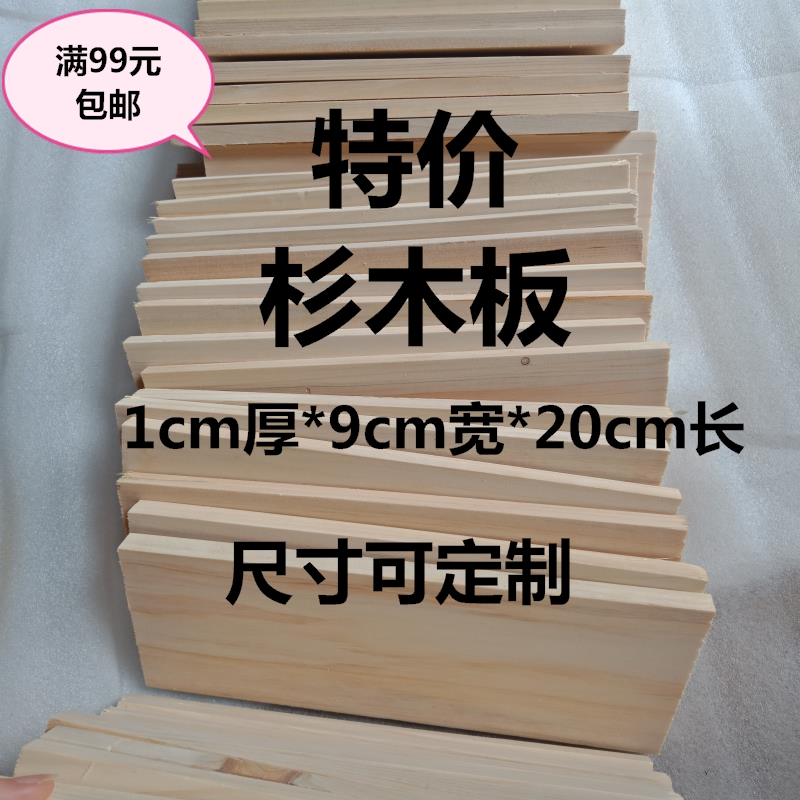 满99元
包邮

特价
杉木板

1cm厚*9cm宽*20cm长

尺寸可定制